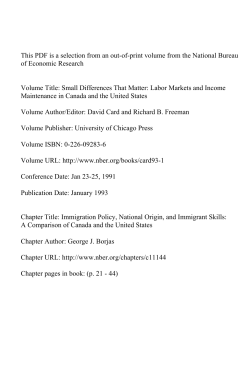 This PDF is a selection from an out-of-print volume from the National Bureau of Economic Research

Volume Title: Small Differences That Matter: Labor Markets and Income Maintenance in Canada and the United States

Volume Author/Editor: David Card and Richard B. Freeman

Volume Publisher: University of Chicago Press

Volume ISBN: 0-226-09283-6

Volume URL: http://www.nber.org/books/card93-1

Conference Date: Jan 23-25, 1991

Publication Date: January 1993

Chapter Title: Immigration Policy, National Origin, and Immigrant Skills: A Comparison of Canada and the United States

Chapter Author: George J. Borjas

Chapter URL: http://www.nber.org/chapters/c11144

Chapter pages in book: (p. 21 - 44)